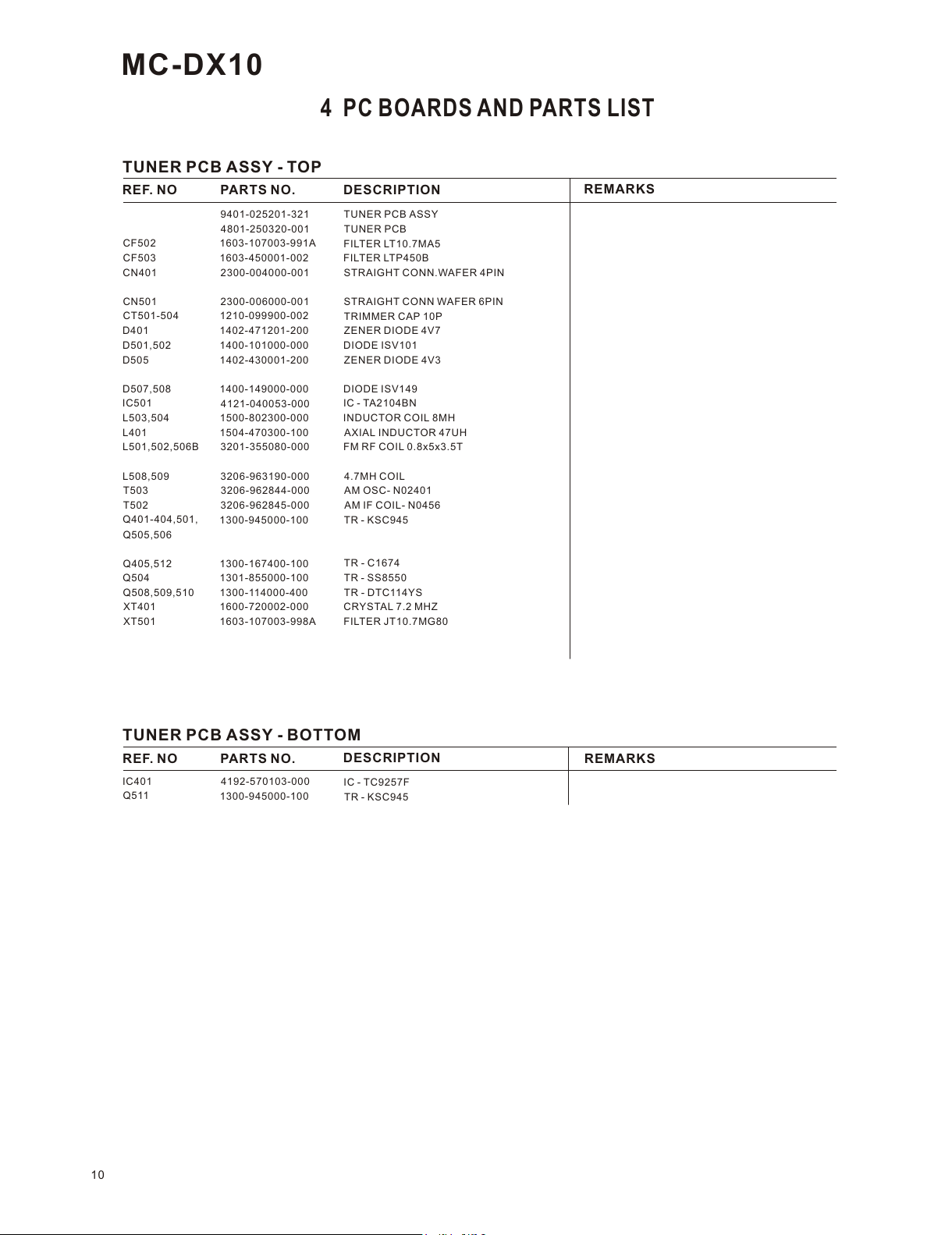 MC-DX10

4 PC BOARDS AND PARTS LIST

TUNER PCB ASSY - TOP

| REF. NO | PARTS NO. | DESCRIPTION | REMARKS |
|---|---|---|---|
| | 9401-025201-321 | TUNER PCB ASSY | |
| | 4801-250320-001 | TUNER PCB | |
| CF502 | 1603-107003-991A | FILTER LT10.7MA5 | |
| CF503 | 1603-450001-002 | FILTER LTP450B | |
| CN401 | 2300-004000-001 | STRAIGHT CONN.WAFER 4PIN | |
| CN501 | 2300-006000-001 | STRAIGHT CONN WAFER 6PIN | |
| CT501-504 | 1210-099900-002 | TRIMMER CAP 10P | |
| D401 | 1402-471201-200 | ZENER DIODE 4V7 | |
| D501,502 | 1400-101000-000 | DIODE ISV101 | |
| D505 | 1402-430001-200 | ZENER DIODE 4V3 | |
| D507,508 | 1400-149000-000 | DIODE ISV149 | |
| IC501 | 4121-040053-000 | IC - TA2104BN | |
| L503,504 | 1500-802300-000 | INDUCTOR COIL 8MH | |
| L401 | 1504-470300-100 | AXIAL INDUCTOR 47UH | |
| L501,502,506B | 3201-355080-000 | FM RF COIL 0.8x5x3.5T | |
| L508,509 | 3206-963190-000 | 4.7MH COIL | |
| T503 | 3206-962844-000 | AM OSC- N02401 | |
| T502 | 3206-962845-000 | AM IF COIL- N0456 | |
| Q401-404,501, Q505,506 | 1300-945000-100 | TR - KSC945 | |
| Q405,512 | 1300-167400-100 | TR - C1674 | |
| Q504 | 1301-855000-100 | TR - SS8550 | |
| Q508,509,510 | 1300-114000-400 | TR - DTC114YS | |
| XT401 | 1600-720002-000 | CRYSTAL 7.2 MHZ | |
| XT501 | 1603-107003-998A | FILTER JT10.7MG80 | |

TUNER PCB ASSY - BOTTOM

| REF. NO | PARTS NO. | DESCRIPTION | REMARKS |
|---|---|---|---|
| IC401 | 4192-570103-000 | IC - TC9257F | |
| Q511 | 1300-945000-100 | TR - KSC945 | |

10